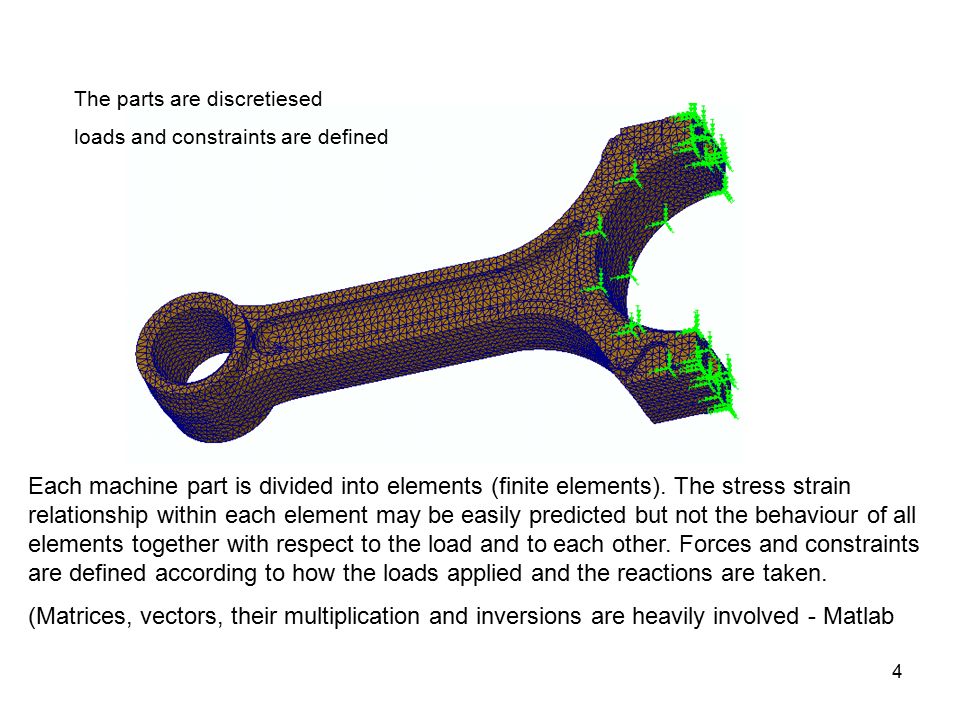 The parts are discretiesed

loads and constraints are defined

Each machine part is divided into elements (finite elements). The stress strain relationship within each element may be easily predicted but not the behaviour of all elements together with respect to the load and to each other. Forces and constraints are defined according to how the loads applied and the reactions are taken.

(Matrices, vectors, their multiplication and inversions are heavily involved - Matlab

4